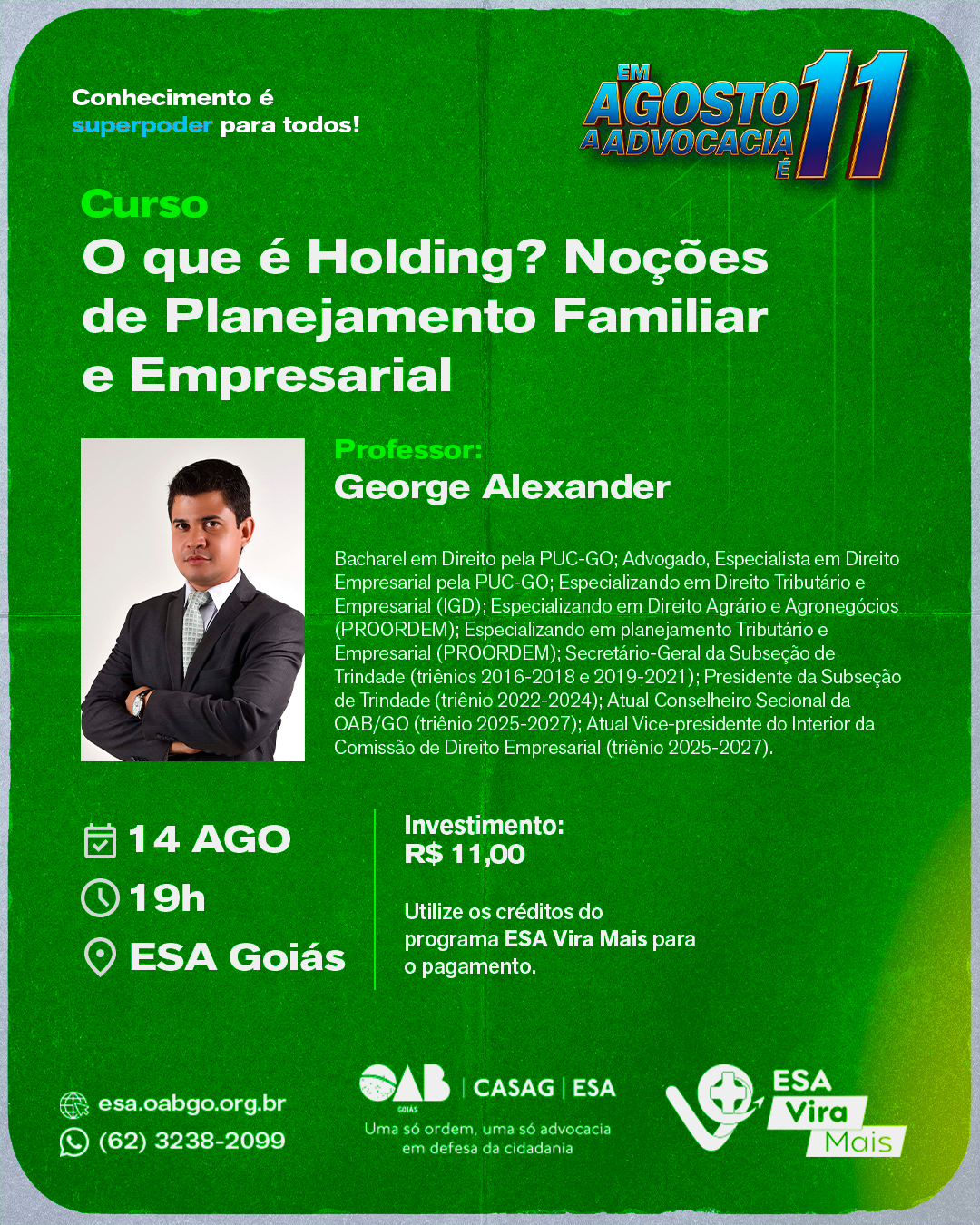 Conhecimento é superpoder para todos!

EM AGOSTO A ADVOCACIA É 11

Curso
O que é Holding? Noções de Planejamento Familiar e Empresarial

Professor:
George Alexander

Bacharel em Direito pela PUC-GO; Advogado, Especialista em Direito Empresarial pela PUC-GO; Especializando em Direito Tributário e Empresarial (IGD); Especializando em Direito Agrário e Agronegócios (PROORDEM); Especializando em planejamento Tributário e Empresarial (PROORDEM); Secretário-Geral da Subseção de Trindade (triênios 2016-2018 e 2019-2021); Presidente da Subseção de Trindade (triênio 2022-2024); Atual Conselheiro Secional da OAB/GO (triênio 2025-2027); Atual Vice-presidente do Interior da Comissão de Direito Empresarial (triênio 2025-2027).

14 AGO
19h
ESA Goiás

Investimento:
R$ 11,00

Utilize os créditos do programa ESA Vira Mais para o pagamento.

esa.oabgo.org.br
(62) 3238-2099

OAB GOIÁS | CASAG | ESA
Uma só ordem, uma só advocacia em defesa da cidadania

ESA Vira Mais